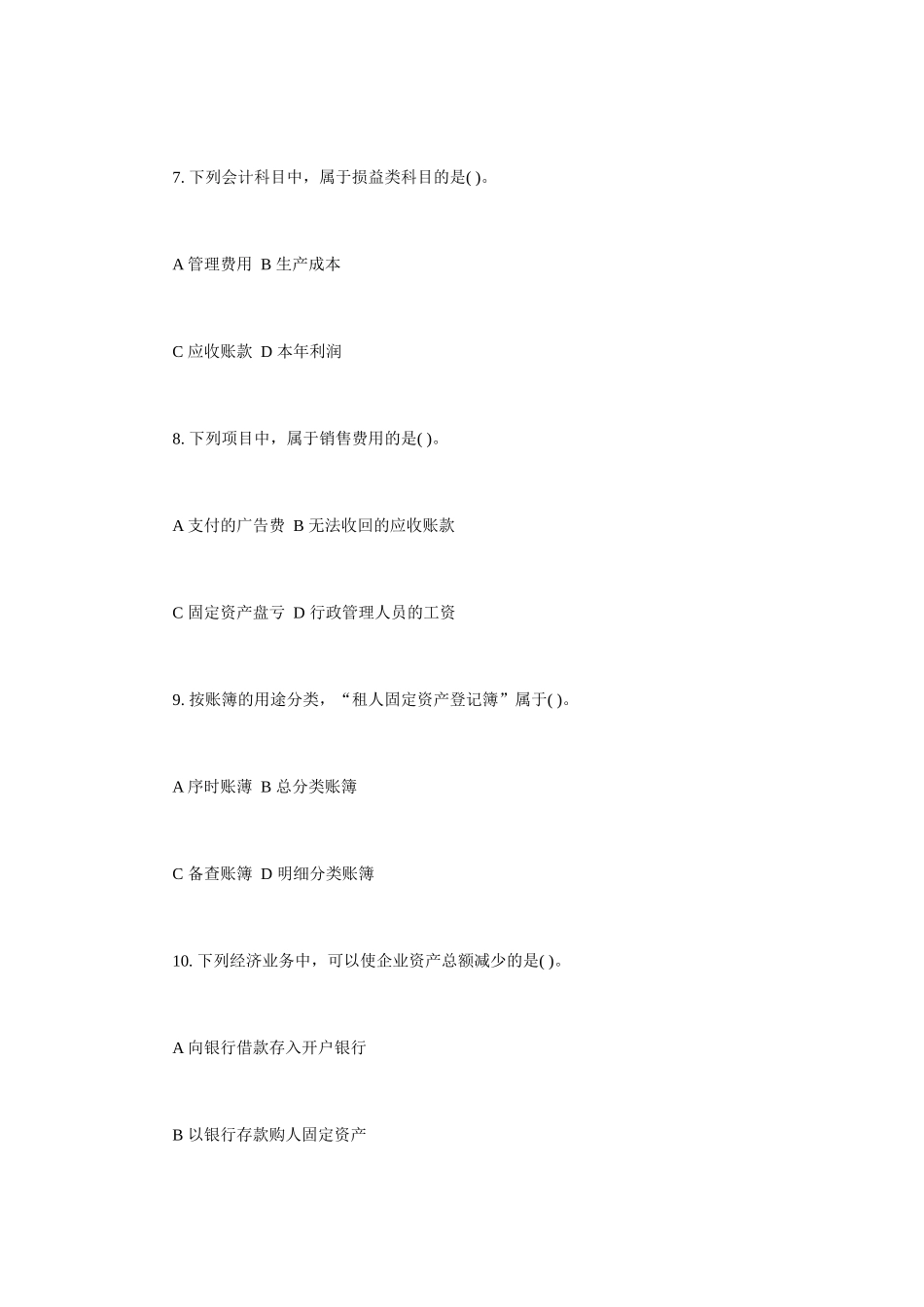 7. 下列会计科目中，属于损益类科目的是( )。

A 管理费用 B 生产成本

C 应收账款 D 本年利润

8. 下列项目中，属于销售费用的是( )。

A 支付的广告费 B 无法收回的应收账款

C 固定资产盘亏 D 行政管理人员的工资

9. 按账簿的用途分类，“租人固定资产登记簿”属于( )。

A 序时账薄 B 总分类账簿

C 备查账簿 D 明细分类账簿

10. 下列经济业务中，可以使企业资产总额减少的是( )。

A 向银行借款存入开户银行

B 以银行存款购人固定资产